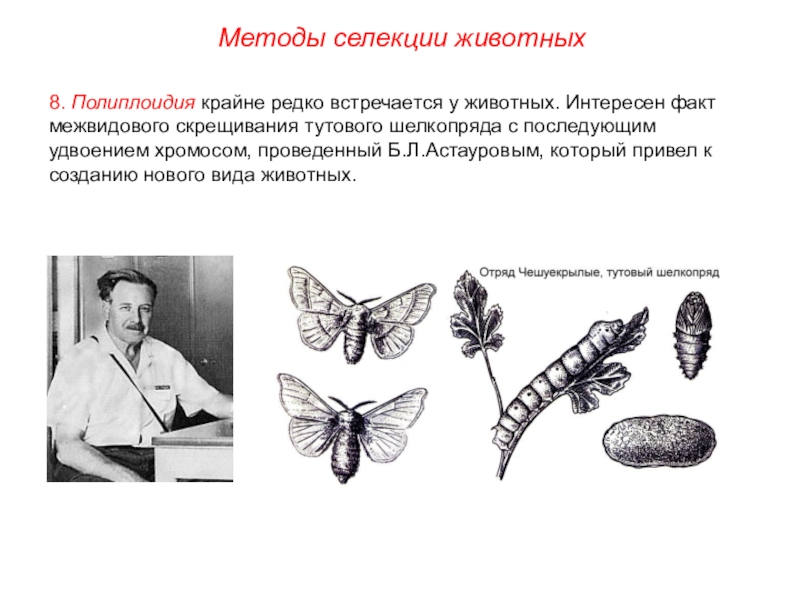 Методы селекции животных

8. Полиплоидия крайне редко встречается у животных. Интересен факт межвидового скрещивания тутового шелкопряда с последующим удвоением хромосом, проведенный Б.Л.Астауровым, который привел к созданию нового вида животных.

Отряд Чешуекрылые, тутовый шелкопряд